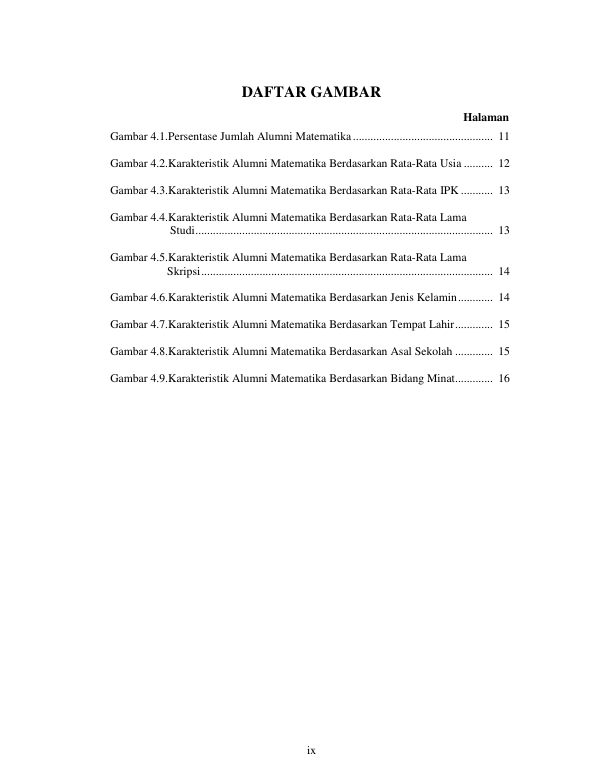 DAFTAR GAMBAR

Halaman

Gambar 4.1.Persentase Jumlah Alumni Matematika ................................................ 11

Gambar 4.2.Karakteristik Alumni Matematika Berdasarkan Rata-Rata Usia .......... 12

Gambar 4.3.Karakteristik Alumni Matematika Berdasarkan Rata-Rata IPK ........... 13

Gambar 4.4.Karakteristik Alumni Matematika Berdasarkan Rata-Rata Lama Studi..................................................................................................... 13

Gambar 4.5.Karakteristik Alumni Matematika Berdasarkan Rata-Rata Lama Skripsi................................................................................................... 14

Gambar 4.6.Karakteristik Alumni Matematika Berdasarkan Jenis Kelamin............ 14

Gambar 4.7.Karakteristik Alumni Matematika Berdasarkan Tempat Lahir............. 15

Gambar 4.8.Karakteristik Alumni Matematika Berdasarkan Asal Sekolah ............. 15

Gambar 4.9.Karakteristik Alumni Matematika Berdasarkan Bidang Minat............. 16

ix